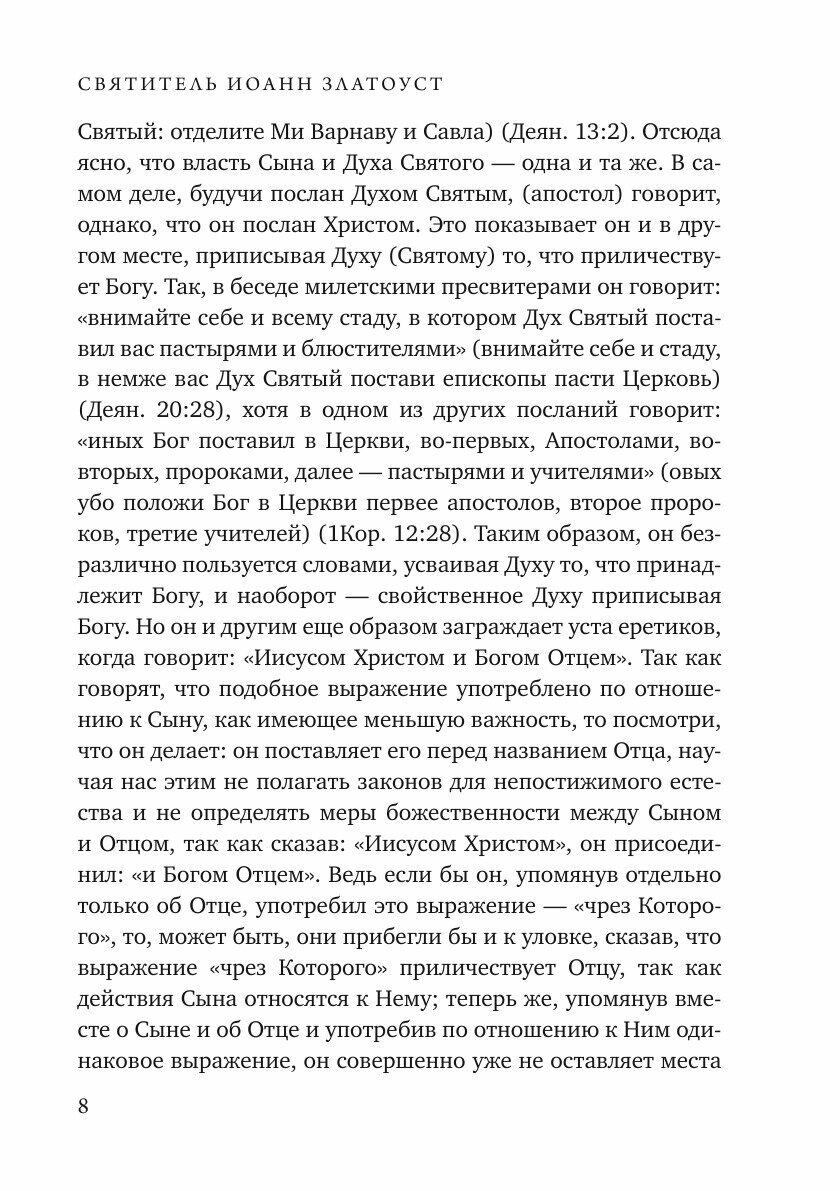 СВЯТИТЕЛЬ ИОАНН ЗЛАТОУСТ

Святый: отделите Ми Варнаву и Савла) (Деян. 13:2). Отсюда ясно, что власть Сына и Духа Святого — одна и та же. В самом деле, будучи послан Духом Святым, (апостол) говорит, однако, что он послан Христом. Это показывает он и в другом месте, приписывая Духу (Святому) то, что приличествует Богу. Так, в беседе милетскими пресвитерами он говорит: «внимайте себе и всему стаду, в котором Дух Святый поставил вас пастырями и блюстителями» (внимайте себе и стаду, в немже вас Дух Святый постави епископы пасти Церковь) (Деян. 20:28), хотя в одном из других посланий говорит: «иных Бог поставил в Церкви, во-первых, Апостолами, во-вторых, пророками, далее — пастырями и учителями» (овых убо положи Бог в Церкви первее апостолов, второе пророков, третие учителей) (1Кор. 12:28). Таким образом, он безразлично пользуется словами, усваивая Духу то, что принадлежит Богу, и наоборот — свойственное Духу приписывая Богу. Но он и другим еще образом заграждает уста еретиков, когда говорит: «Иисусом Христом и Богом Отцем». Так как говорят, что подобное выражение употреблено по отношению к Сыну, как имеющее меньшую важность, то посмотри, что он делает: он поставляет его перед названием Отца, научая нас этим не полагать законов для непостижимого естества и не определять меры божественности между Сыном и Отцом, так как сказав: «Иисусом Христом», он присоединил: «и Богом Отцем». Ведь если бы он, упомянув отдельно только об Отце, употребил это выражение — «чрез Которого», то, может быть, они прибегли бы и к уловке, сказав, что выражение «чрез Которого» приличествует Отцу, так как действия Сына относятся к Нему; теперь же, упомянув вместе о Сыне и об Отце и употребив по отношению к Ним одинаковое выражение, он совершенно уже не оставляет места

8